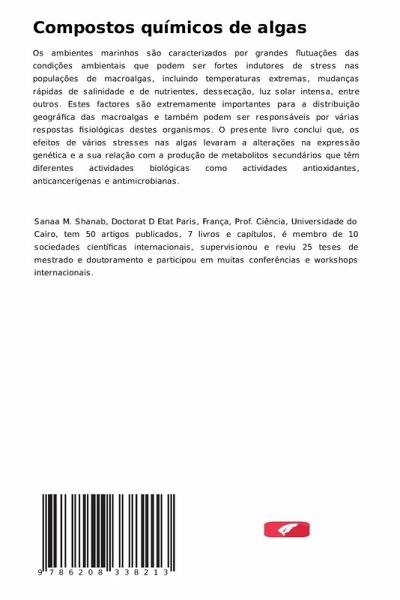 Compostos químicos de algas

Os ambientes marinhos são caracterizados por grandes flutuações das condições ambientais que podem ser fortes indutores de stress nas populações de macroalgas, incluindo temperaturas extremas, mudanças rápidas de salinidade e de nutrientes, dessecação, luz solar intensa, entre outros. Estes factores são extremamente importantes para a distribuição geográfica das macroalgas e também podem ser responsáveis por várias respostas fisiológicas destes organismos. O presente livro conclui que, os efeitos de vários stresses nas algas levaram a alterações na expressão genética e a sua relação com a produção de metabolitos secundários que têm diferentes actividades biológicas como actividades antioxidantes, anticancerígenas e antimicrobianas.

Sanaa M. Shanab, Doctorat D Etat Paris, França, Prof. Ciência, Universidade do Cairo, tem 50 artigos publicados, 7 livros e capítulos, é membro de 10 sociedades científicas internacionais, supervisionou e reviu 25 teses de mestrado e doutoramento e participou em muitas conferências e workshops internacionais.

9 786208 338213